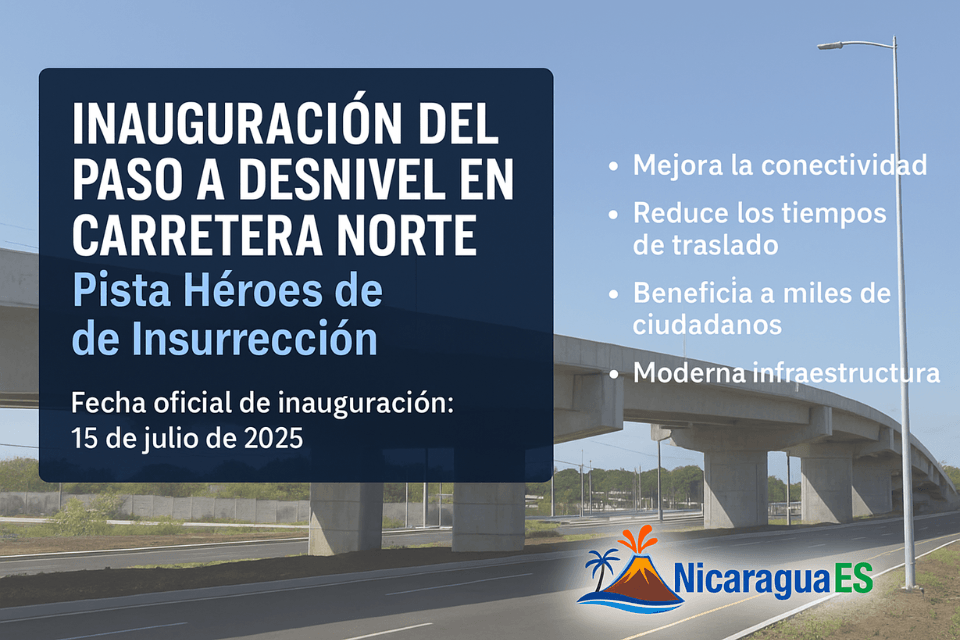 INAUGURACIÓN DEL PASO A DESNIVEL EN CARRETERA NORTE
Pista Héroes de de Insurrección

Fecha oficial de inauguración: 15 de julio de 2025

• Mejora la conectividad
• Reduce los tiempos de traslado
• Beneficia a miles de ciudadanos
• Moderna infraestructura

NicaraguaES